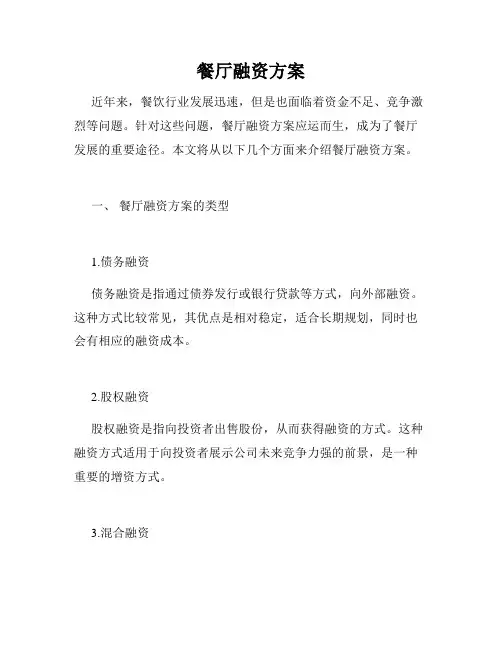 餐厅融资方案

近年来，餐饮行业发展迅速，但是也面临着资金不足、竞争激烈等问题。针对这些问题，餐厅融资方案应运而生，成为了餐厅发展的重要途径。本文将从以下几个方面来介绍餐厅融资方案。

一、 餐厅融资方案的类型

1.债务融资

债务融资是指通过债券发行或银行贷款等方式，向外部融资。这种方式比较常见，其优点是相对稳定，适合长期规划，同时也会有相应的融资成本。

2.股权融资

股权融资是指向投资者出售股份，从而获得融资的方式。这种融资方式适用于向投资者展示公司未来竞争力强的前景，是一种重要的增资方式。

3.混合融资